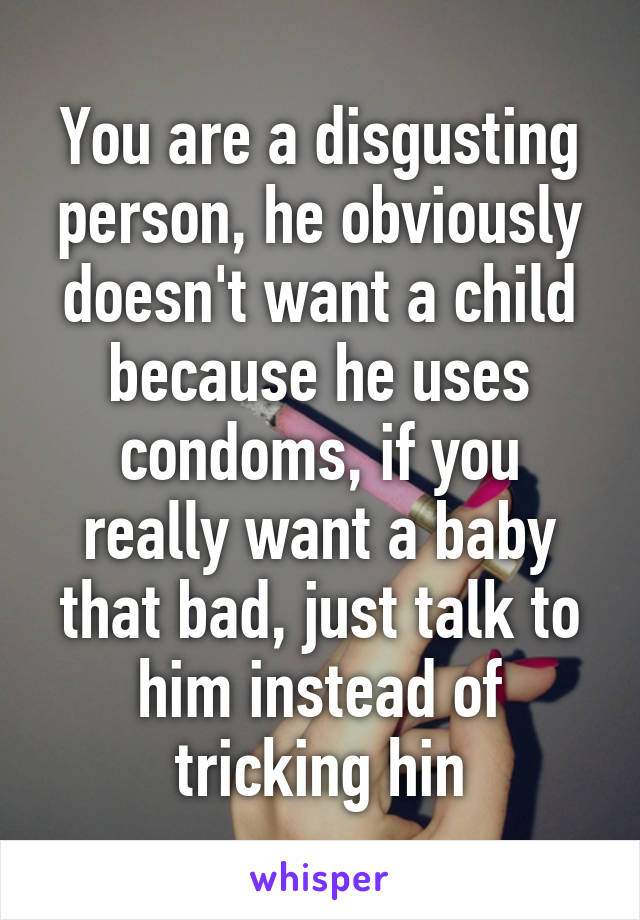 You are a disgusting person, he obviously doesn't want a child because he uses condoms, if you really want a baby that bad, just talk to him instead of tricking hin

whisper